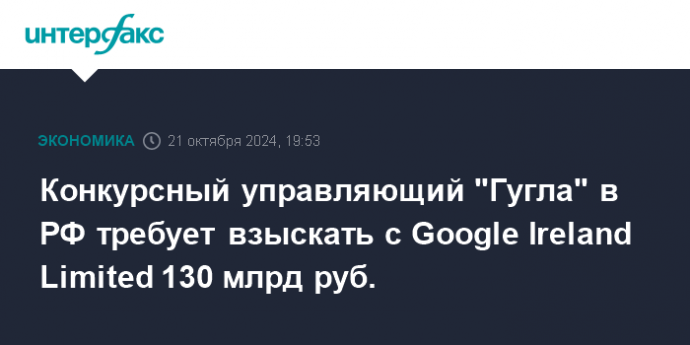 интерфакс

ЭКОНОМИКА 21 октября 2024, 19:53

Конкурсный управляющий "Гугла" в РФ требует взыскать с Google Ireland Limited 130 млрд руб.